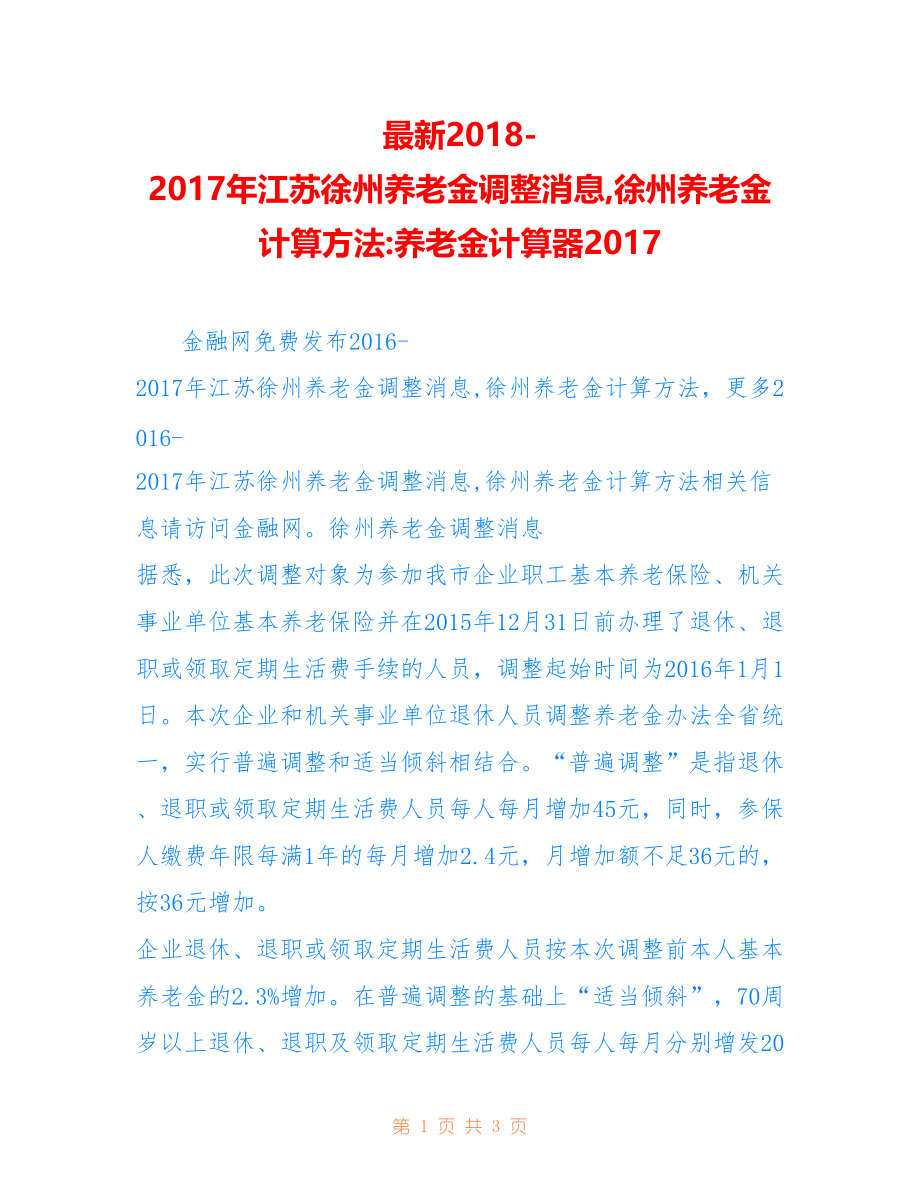 最新2018-2017年江苏徐州养老金调整消息,徐州养老金计算方法:养老金计算器2017

金融网免费发布2016-2017年江苏徐州养老金调整消息,徐州养老金计算方法，更多2016-2017年江苏徐州养老金调整消息,徐州养老金计算方法相关信息请访问金融网。徐州养老金调整消息

据悉，此次调整对象为参加我市企业职工基本养老保险、机关事业单位基本养老保险并在2015年12月31日前办理了退休、退职或领取定期生活费手续的人员，调整起始时间为2016年1月1日。本次企业和机关事业单位退休人员调整养老金办法全省统一，实行普遍调整和适当倾斜相结合。“普遍调整”是指退休、退职或领取定期生活费人员每人每月增加45元，同时，参保人缴费年限每满1年的每月增加2.4元，月增加额不足36元的，按36元增加。

企业退休、退职或领取定期生活费人员按本次调整前本人基本养老金的2.3%增加。在普遍调整的基础上“适当倾斜”，70周岁以上退休、退职及领取定期生活费人员每人每月分别增发20

第 1 页 共 3 页